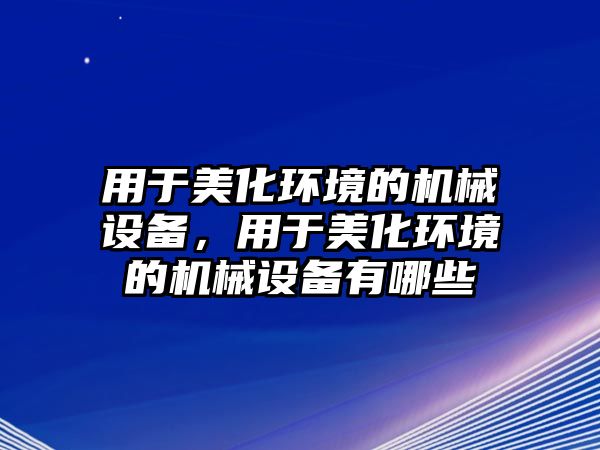 用于美化环境的机械设备，用于美化环境的机械设备有哪些